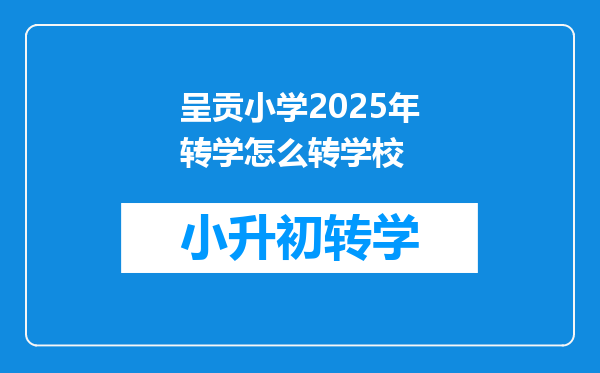 呈贡小学2025年转学怎么转学校

小升初转学